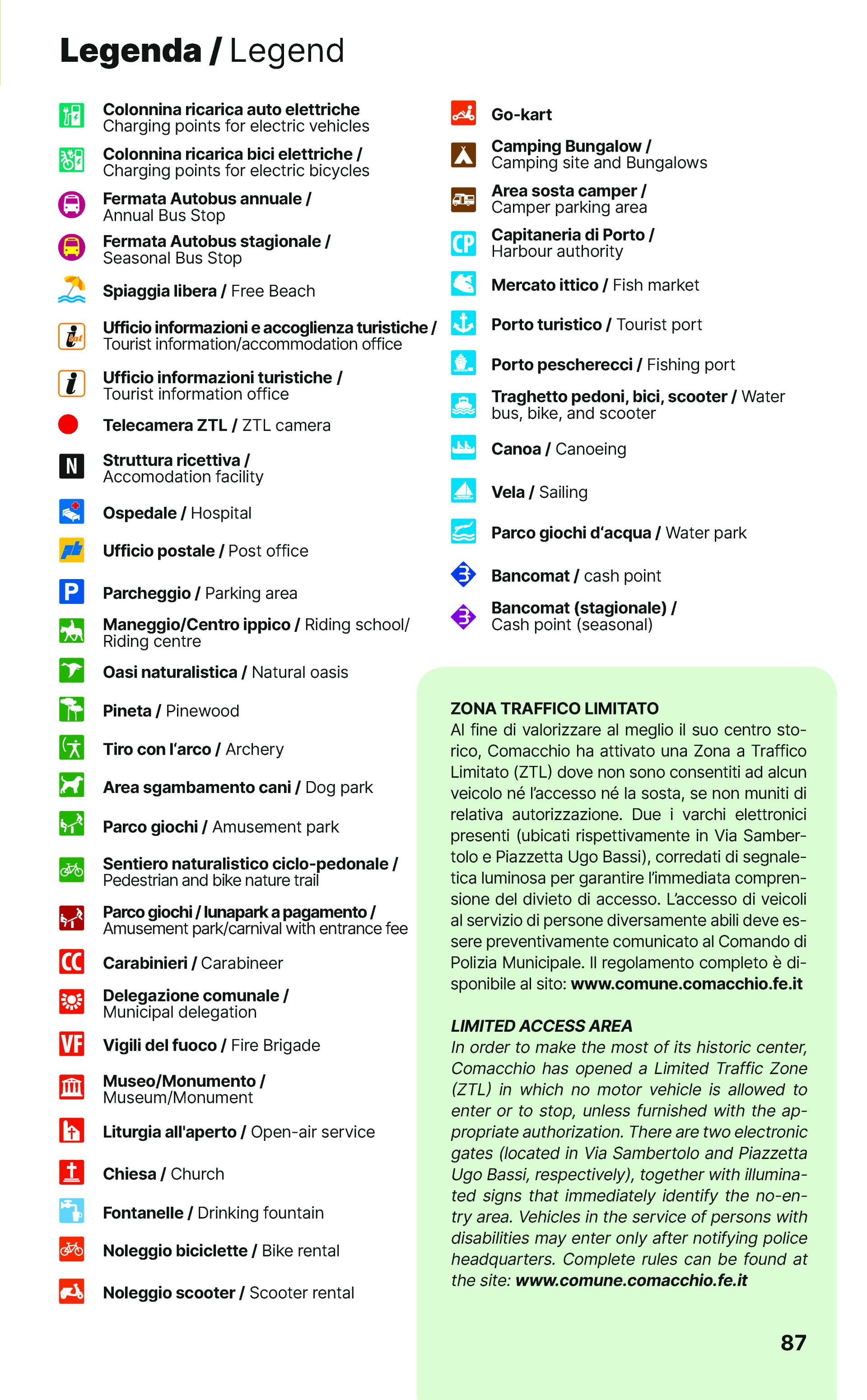 Legenda / Legend

Colonnina ricarica auto elettriche
Charging points for electric vehicles

Colonnina ricarica bici elettriche /
Charging points for electric bicycles

Fermata Autobus annuale /
Annual Bus Stop

Fermata Autobus stagionale /
Seasonal Bus Stop

Spiaggia libera / Free Beach

Ufficio informazioni e accoglienza turistiche /
Tourist information/accommodation office

Ufficio informazioni turistiche /
Tourist information office

Telecamera ZTL / ZTL camera

N Struttura ricettiva /
Accomodation facility

Ospedale / Hospital

Ufficio postale / Post office

P Parcheggio / Parking area

Maneggio/Centro ippico / Riding school/
Riding centre

Oasi naturalistica / Natural oasis

Pineta / Pinewood

Tiro con l'arco / Archery

Area sgambamento cani / Dog park

Parco giochi / Amusement park

Sentiero naturalistico ciclo-pedonale /
Pedestrian and bike nature trail

Parco giochi / lunapark a pagamento /
Amusement park/carnival with entrance fee

CC Carabinieri / Carabineer

Delegazione comunale /
Municipal delegation

VF Vigili del fuoco / Fire Brigade

Museo/Monumento /
Museum/Monument

Liturgia all'aperto / Open-air service

Chiesa / Church

Fontanelle / Drinking fountain

Noleggio biciclette / Bike rental

Noleggio scooter / Scooter rental

Go-kart

Camping Bungalow /
Camping site and Bungalows

Area sosta camper /
Camper parking area

CP Capitaneria di Porto /
Harbour authority

Mercato ittico / Fish market

Porto turistico / Tourist port

Porto pescherecci / Fishing port

Traghetto pedoni, bici, scooter / Water bus, bike, and scooter

Canoa / Canoeing

Vela / Sailing

Parco giochi d'acqua / Water park

Bancomat / cash point

Bancomat (stagionale) /
Cash point (seasonal)

ZONA TRAFFICO LIMITATO
Al fine di valorizzare al meglio il suo centro storico, Comacchio ha attivato una Zona a Traffico Limitato (ZTL) dove non sono consentiti ad alcun veicolo né l'accesso né la sosta, se non muniti di relativa autorizzazione. Due i varchi elettronici presenti (ubicati rispettivamente in Via Sambertolo e Piazzetta Ugo Bassi), corredati di segnaletica luminosa per garantire l'immediata comprensione del divieto di accesso. L'accesso di veicoli al servizio di persone diversamente abili deve essere preventivamente comunicato al Comando di Polizia Municipale. Il regolamento completo è disponibile al sito: www.comune.comacchio.fe.it

LIMITED ACCESS AREA
In order to make the most of its historic center, Comacchio has opened a Limited Traffic Zone (ZTL) in which no motor vehicle is allowed to enter or to stop, unless furnished with the appropriate authorization. There are two electronic gates (located in Via Sambertolo and Piazzetta Ugo Bassi, respectively), together with illuminated signs that immediately identify the no-entry area. Vehicles in the service of persons with disabilities may enter only after notifying police headquarters. Complete rules can be found at the site: www.comune.comacchio.fe.it

87